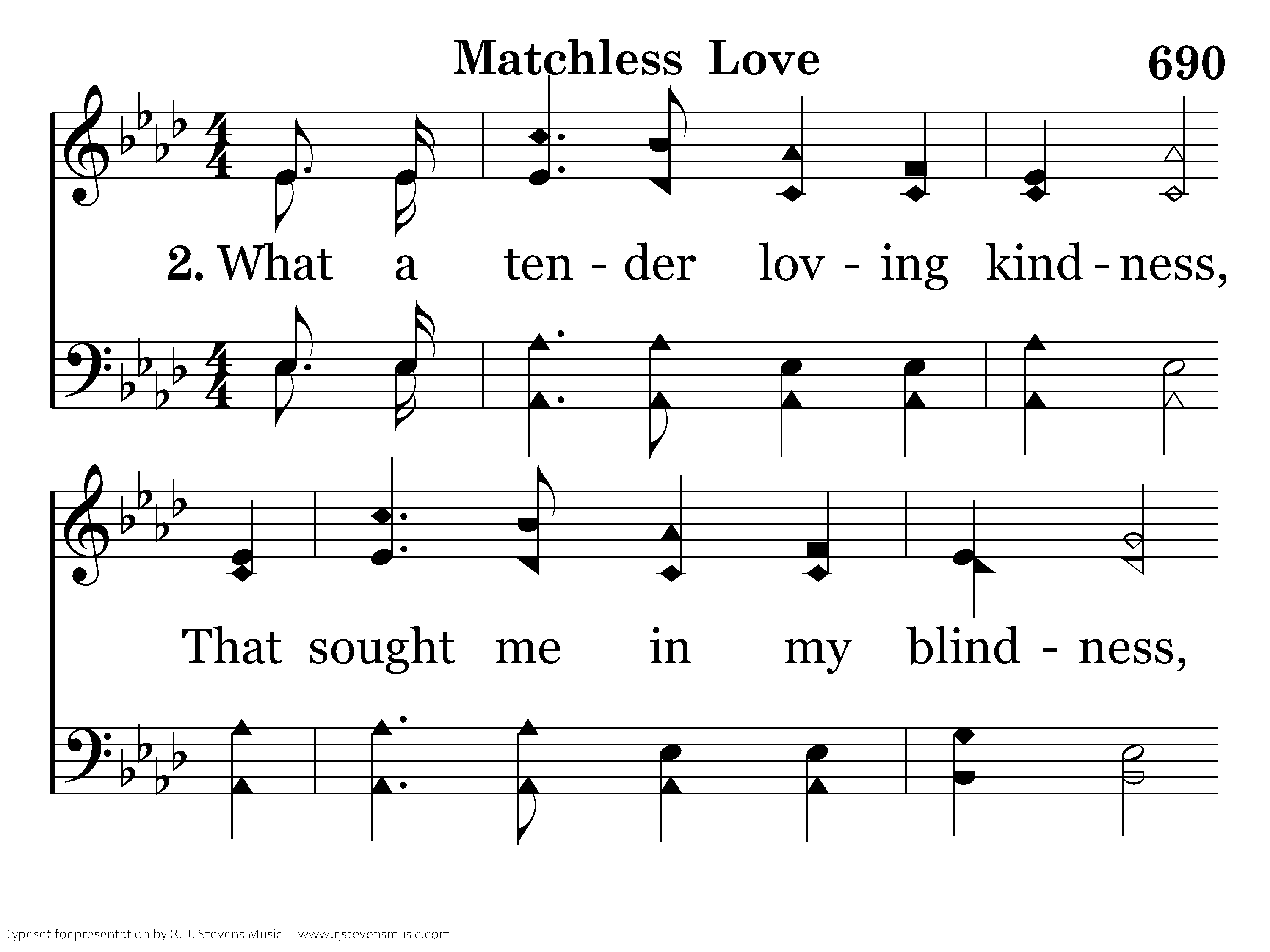 Matchless Love

690

2. What a ten - der lov - ing kind - ness,

That sought me in my blind - ness,

Typeset for presentation by R. J. Stevens Music - www.rjstevensmusic.com